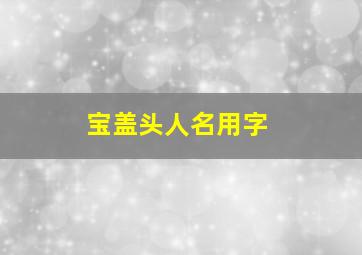 宝盖头人名用字